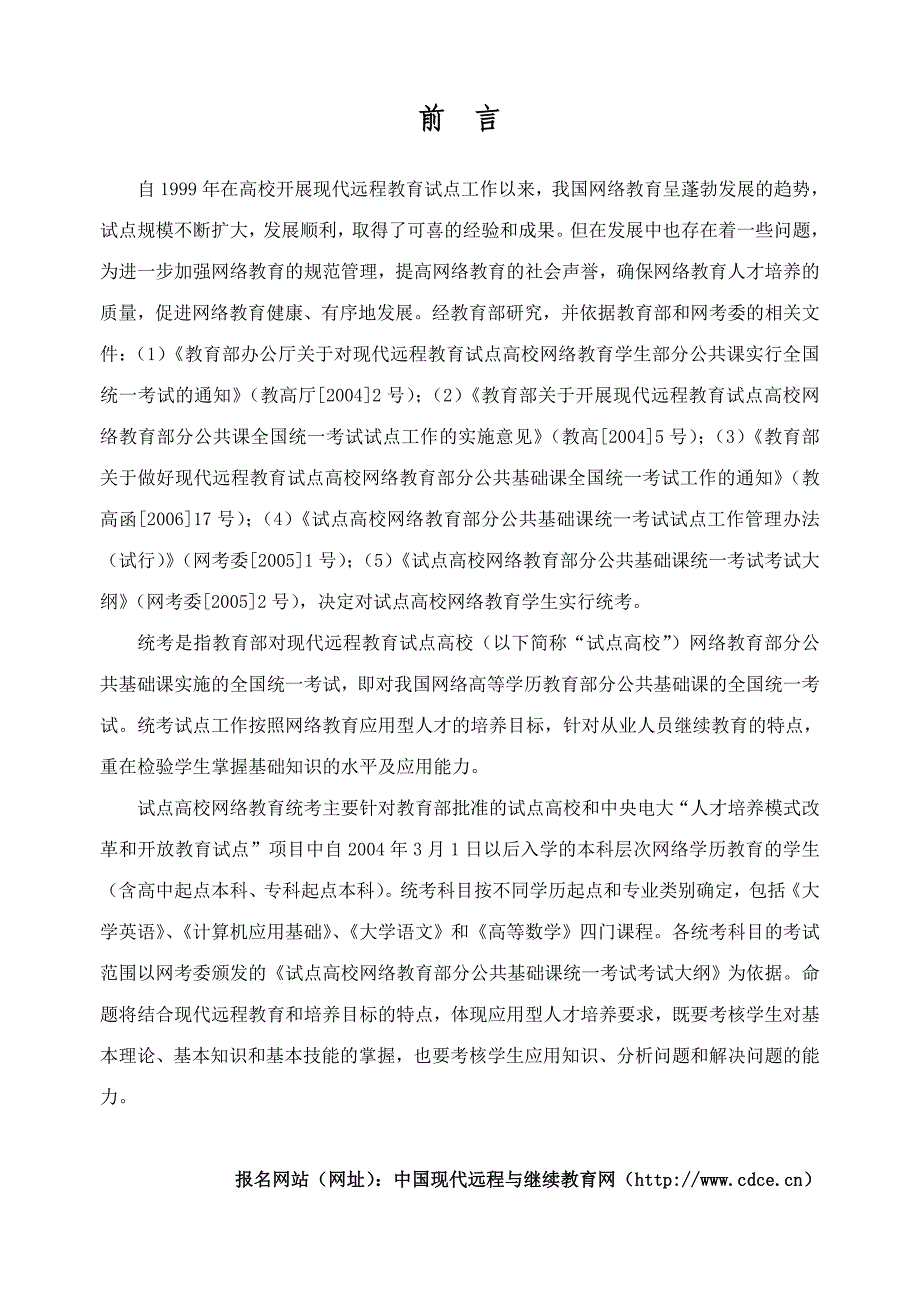 前　言

自 1999 年在高校开展现代远程教育试点工作以来，我国网络教育呈蓬勃发展的趋势，试点规模不断扩大，发展顺利，取得了可喜的经验和成果。但在发展中也存在着一些问题，为进一步加强网络教育的规范管理，提高网络教育的社会声誉，确保网络教育人才培养的质量，促进网络教育健康、有序地发展。经教育部研究，并依据教育部和网考委的相关文件：（1）《教育部办公厅关于对现代远程教育试点高校网络教育学生部分公共课实行全国统一考试的通知》（教高厅[2004]2 号）；（2）《教育部关于开展现代远程教育试点高校网络教育部分公共课全国统一考试试点工作的实施意见》（教高[2004]5 号）；（3）《教育部关于做好现代远程教育试点高校网络教育部分公共基础课全国统一考试工作的通知》（教高函[2006]17 号）；（4）《试点高校网络教育部分公共基础课统一考试试点工作管理办法（试行）》（网考委[2005]1 号）；（5）《试点高校网络教育部分公共基础课统一考试考试大纲》（网考委[2005]2 号），决定对试点高校网络教育学生实行统考。

统考是指教育部对现代远程教育试点高校（以下简称“试点高校”）网络教育部分公共基础课实施的全国统一考试，即对我国网络高等学历教育部分公共基础课的全国统一考试。统考试点工作按照网络教育应用型人才的培养目标，针对从业人员继续教育的特点，重在检验学生掌握基础知识的水平及应用能力。

试点高校网络教育统考主要针对教育部批准的试点高校和中央电大“人才培养模式改革和开放教育试点”项目中自 2004 年 3 月 1 日以后入学的本科层次网络学历教育的学生（含高中起点本科、专科起点本科）。统考科目按不同学历起点和专业类别确定，包括《大学英语》、《计算机应用基础》、《大学语文》和《高等数学》四门课程。各统考科目的考试范围以网考委颁发的《试点高校网络教育部分公共基础课统一考试考试大纲》为依据。命题将结合现代远程教育和培养目标的特点，体现应用型人才培养要求，既要考核学生对基本理论、基本知识和基本技能的掌握，也要考核学生应用知识、分析问题和解决问题的能力。

报名网站（网址）：中国现代远程与继续教育网（http://www.cdce.cn）